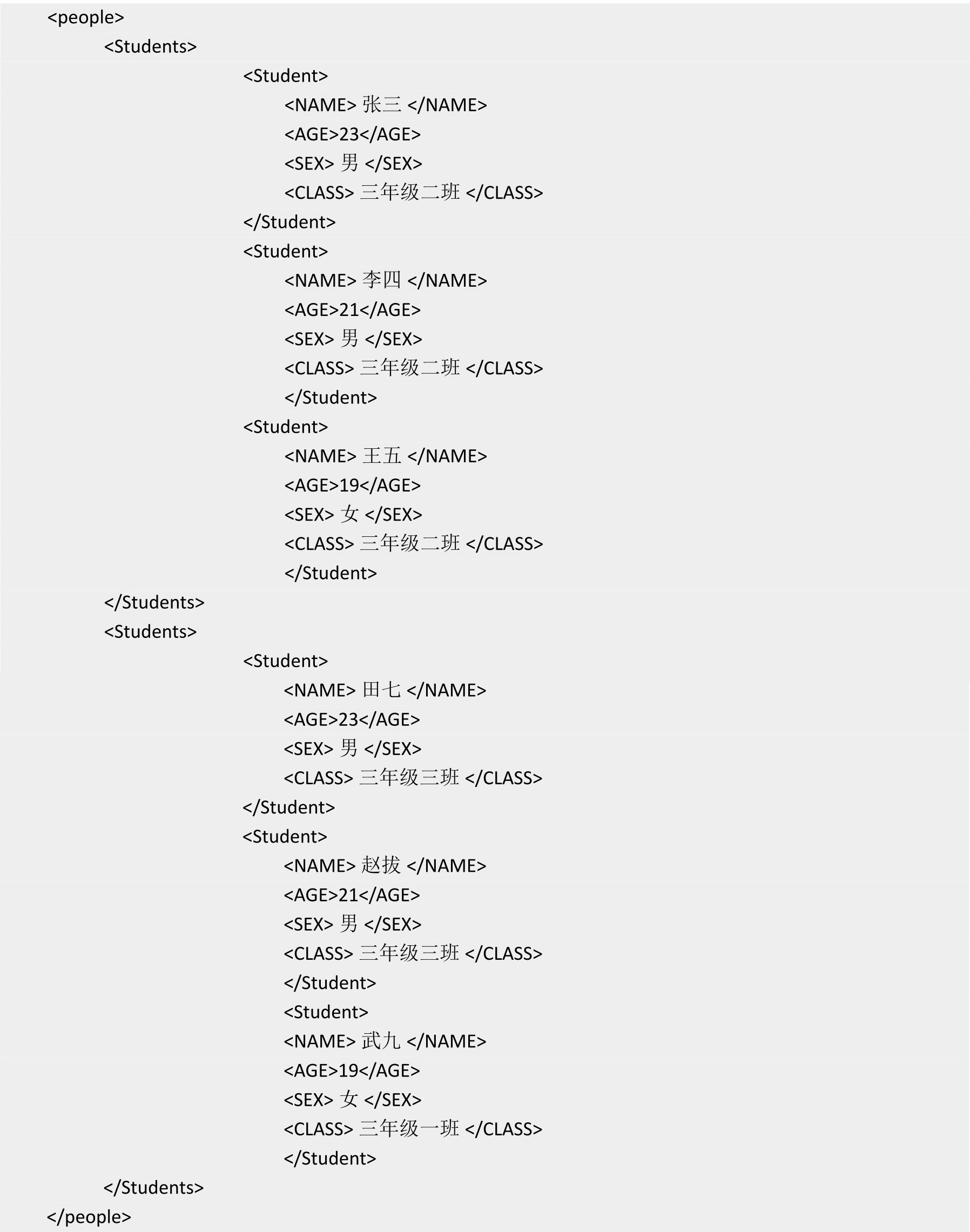 <people>
<Students>
<Student>
<NAME> 张三 </NAME>
<AGE>23</AGE>
<SEX> 男 </SEX>
<CLASS> 三年级二班 </CLASS>
</Student>
<Student>
<NAME> 李四 </NAME>
<AGE>21</AGE>
<SEX> 男 </SEX>
<CLASS> 三年级二班 </CLASS>
</Student>
<Student>
<NAME> 王五 </NAME>
<AGE>19</AGE>
<SEX> 女 </SEX>
<CLASS> 三年级二班 </CLASS>
</Student>
</Students>
<Students>
<Student>
<NAME> 田七 </NAME>
<AGE>23</AGE>
<SEX> 男 </SEX>
<CLASS> 三年级三班 </CLASS>
</Student>
<Student>
<NAME> 赵拔 </NAME>
<AGE>21</AGE>
<SEX> 男 </SEX>
<CLASS> 三年级三班 </CLASS>
</Student>
<Student>
<NAME> 武九 </NAME>
<AGE>19</AGE>
<SEX> 女 </SEX>
<CLASS> 三年级一班 </CLASS>
</Student>
</Students>
</people>